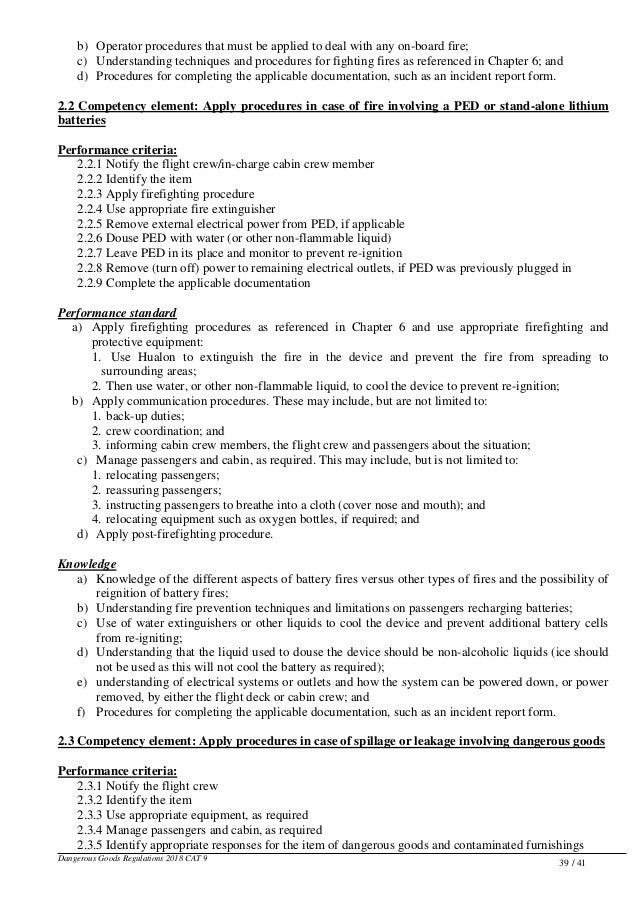 b) Operator procedures that must be applied to deal with any on-board fire;
c) Understanding techniques and procedures for fighting fires as referenced in Chapter 6; and
d) Procedures for completing the applicable documentation, such as an incident report form.

2.2 Competency element: Apply procedures in case of fire involving a PED or stand-alone lithium batteries

Performance criteria:
2.2.1 Notify the flight crew/in-charge cabin crew member
2.2.2 Identify the item
2.2.3 Apply firefighting procedure
2.2.4 Use appropriate fire extinguisher
2.2.5 Remove external electrical power from PED, if applicable
2.2.6 Douse PED with water (or other non-flammable liquid)
2.2.7 Leave PED in its place and monitor to prevent re-ignition
2.2.8 Remove (turn off) power to remaining electrical outlets, if PED was previously plugged in
2.2.9 Complete the applicable documentation

Performance standard
a) Apply firefighting procedures as referenced in Chapter 6 and use appropriate firefighting and protective equipment:
1. Use Hualon to extinguish the fire in the device and prevent the fire from spreading to surrounding areas;
2. Then use water, or other non-flammable liquid, to cool the device to prevent re-ignition;
b) Apply communication procedures. These may include, but are not limited to:
1. back-up duties;
2. crew coordination; and
3. informing cabin crew members, the flight crew and passengers about the situation;
c) Manage passengers and cabin, as required. This may include, but is not limited to:
1. relocating passengers;
2. reassuring passengers;
3. instructing passengers to breathe into a cloth (cover nose and mouth); and
4. relocating equipment such as oxygen bottles, if required; and
d) Apply post-firefighting procedure.

Knowledge
a) Knowledge of the different aspects of battery fires versus other types of fires and the possibility of reignition of battery fires;
b) Understanding fire prevention techniques and limitations on passengers recharging batteries;
c) Use of water extinguishers or other liquids to cool the device and prevent additional battery cells from re-igniting;
d) Understanding that the liquid used to douse the device should be non-alcoholic liquids (ice should not be used as this will not cool the battery as required);
e) understanding of electrical systems or outlets and how the system can be powered down, or power removed, by either the flight deck or cabin crew; and
f) Procedures for completing the applicable documentation, such as an incident report form.

2.3 Competency element: Apply procedures in case of spillage or leakage involving dangerous goods

Performance criteria:
2.3.1 Notify the flight crew
2.3.2 Identify the item
2.3.3 Use appropriate equipment, as required
2.3.4 Manage passengers and cabin, as required
2.3.5 Identify appropriate responses for the item of dangerous goods and contaminated furnishings

Dangerous Goods Regulations 2018 CAT 9
39 / 41